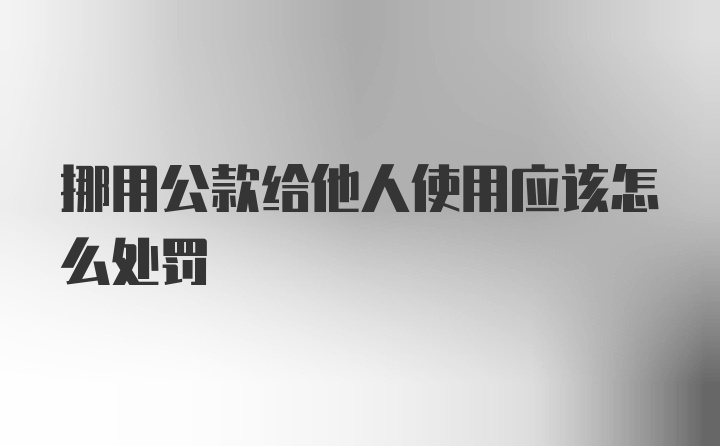 挪用公款给他人使用应该怎么处罚